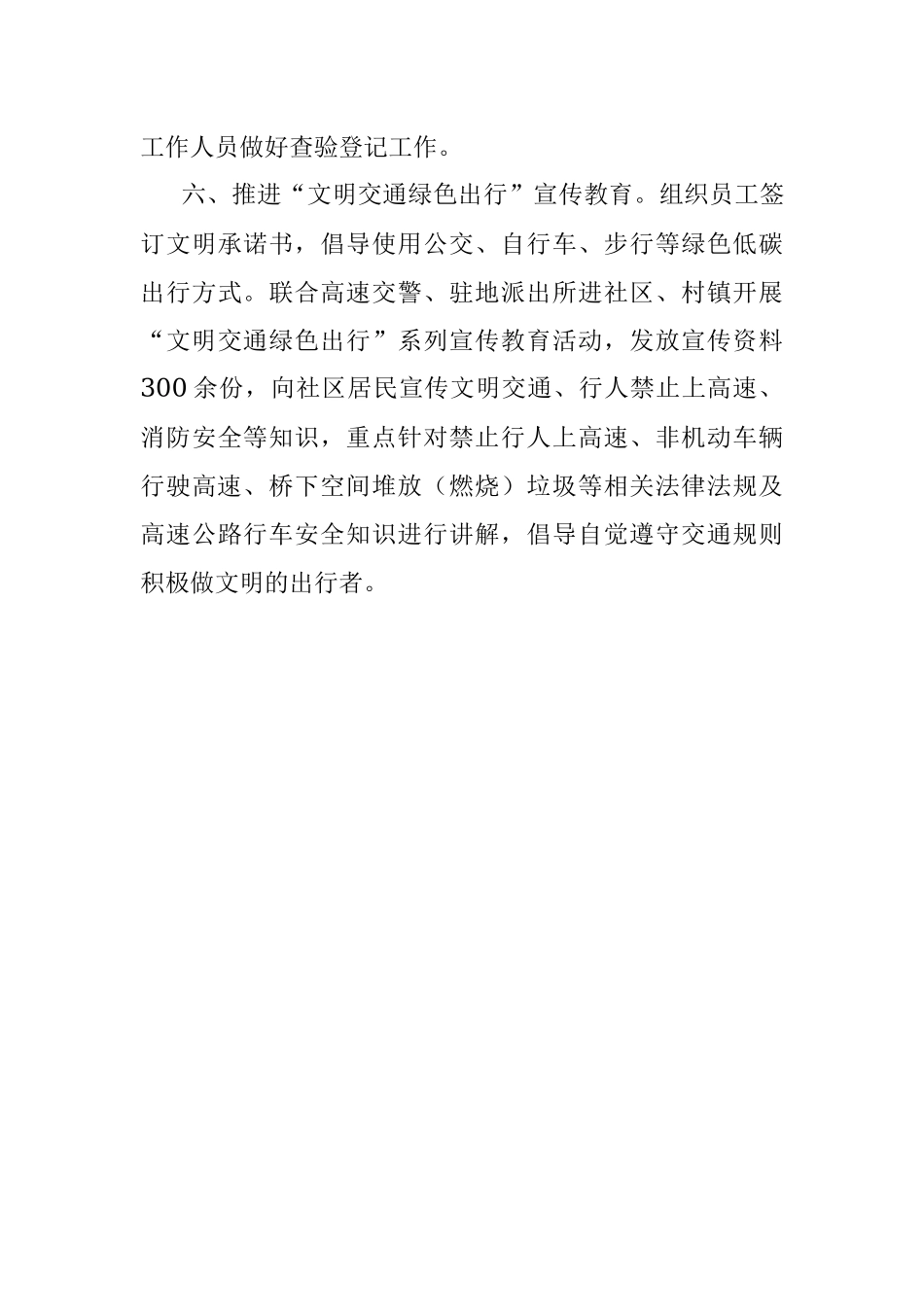 工作人员做好查验登记工作。

六、推进“文明交通绿色出行”宣传教育。组织员工签订文明承诺书，倡导使用公交、自行车、步行等绿色低碳出行方式。联合高速交警、驻地派出所进社区、村镇开展“文明交通绿色出行”系列宣传教育活动，发放宣传资料300余份，向社区居民宣传文明交通、行人禁止上高速、消防安全等知识，重点针对禁止行人上高速、非机动车辆行驶高速、桥下空间堆放（燃烧）垃圾等相关法律法规及高速公路行车安全知识进行讲解，倡导自觉遵守交通规则积极做文明的出行者。